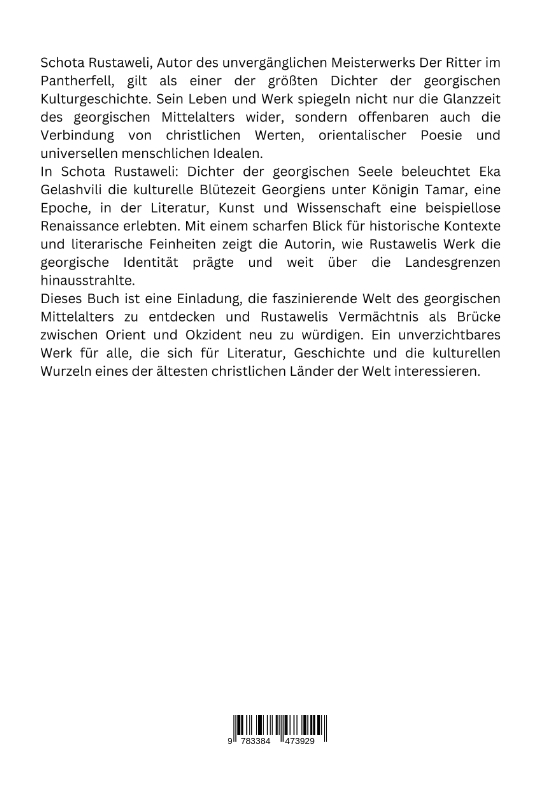 Schota Rustaweli, Autor des unvergänglichen Meisterwerks Der Ritter im Pantherfell, gilt als einer der größten Dichter der georgischen Kulturgeschichte. Sein Leben und Werk spiegeln nicht nur die Glanzzeit des georgischen Mittelalters wider, sondern offenbaren auch die Verbindung von christlichen Werten, orientalischer Poesie und universellen menschlichen Idealen.
In Schota Rustaweli: Dichter der georgischen Seele beleuchtet Eka Gelashvili die kulturelle Blütezeit Georgiens unter Königin Tamar, eine Epoche, in der Literatur, Kunst und Wissenschaft eine beispiellose Renaissance erlebten. Mit einem scharfen Blick für historische Kontexte und literarische Feinheiten zeigt die Autorin, wie Rustawelis Werk die georgische Identität prägte und weit über die Landesgrenzen hinausstrahlte.
Dieses Buch ist eine Einladung, die faszinierende Welt des georgischen Mittelalters zu entdecken und Rustawelis Vermächtnis als Brücke zwischen Orient und Okzident neu zu würdigen. Ein unverzichtbares Werk für alle, die sich für Literatur, Geschichte und die kulturellen Wurzeln eines der ältesten christlichen Länder der Welt interessieren.

9 783384 473929